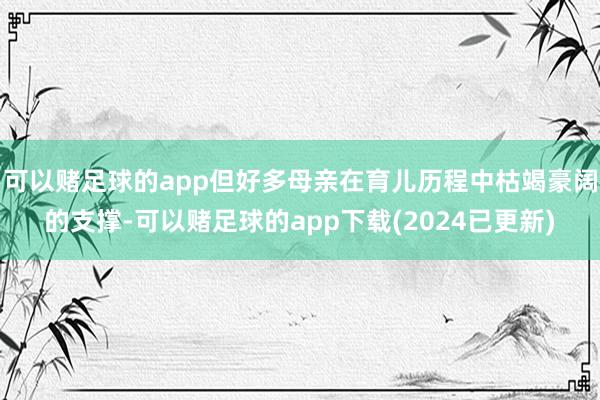 可以赌足球的app但好多母亲在育儿历程中枯竭豪阔的支撑-可以赌足球的app下载(2024已更新)